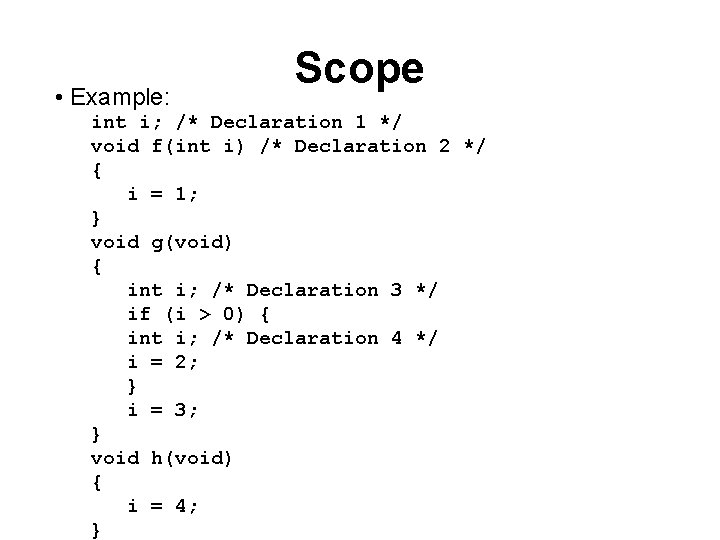 Scope

• Example:
int i; /* Declaration 1 */
void f(int i) /* Declaration 2 */
{
i = 1;
}
void g(void)
{
int i; /* Declaration 3 */
if (i > 0) {
int i; /* Declaration 4 */
i = 2;
}
i = 3;
}
void h(void)
{
i = 4;
}